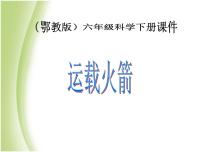 （鄂教版）六年级科学下册课件

运载火箭